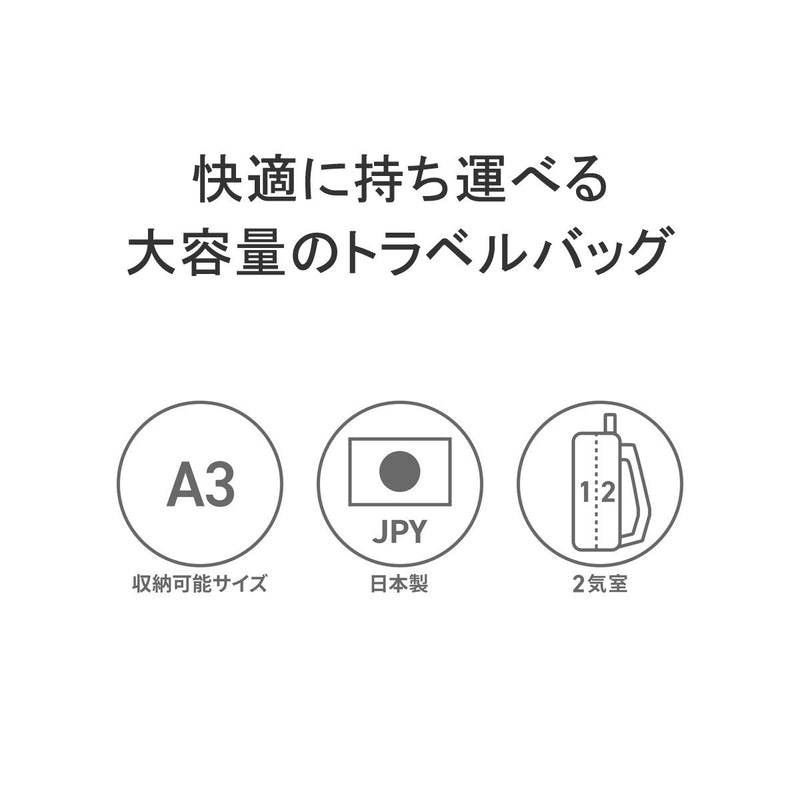 快適に持ち運べる
大容量のトラベルバッグ

A3
収納可能サイズ

JPY
日本製

1 2
2気室